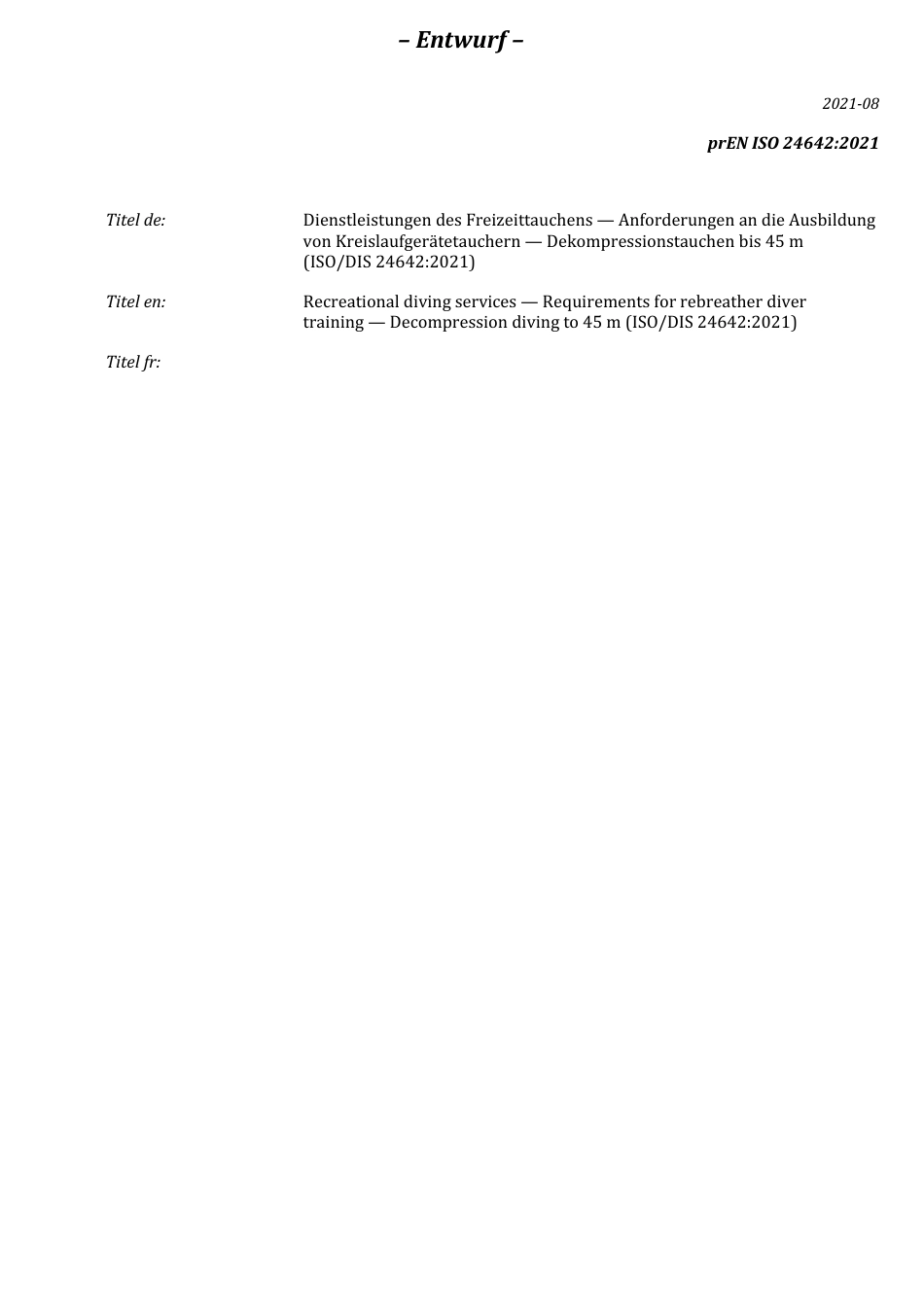 – Entwurf –

2021-08

prEN ISO 24642:2021

Titel de:

Dienstleistungen des Freizeittauchens — Anforderungen an die Ausbildung von Kreislaufgerätetauchern — Dekompressionstauchen bis 45 m (ISO/DIS 24642:2021)

Titel en:

Recreational diving services — Requirements for rebreather diver training — Decompression diving to 45 m (ISO/DIS 24642:2021)

Titel fr: